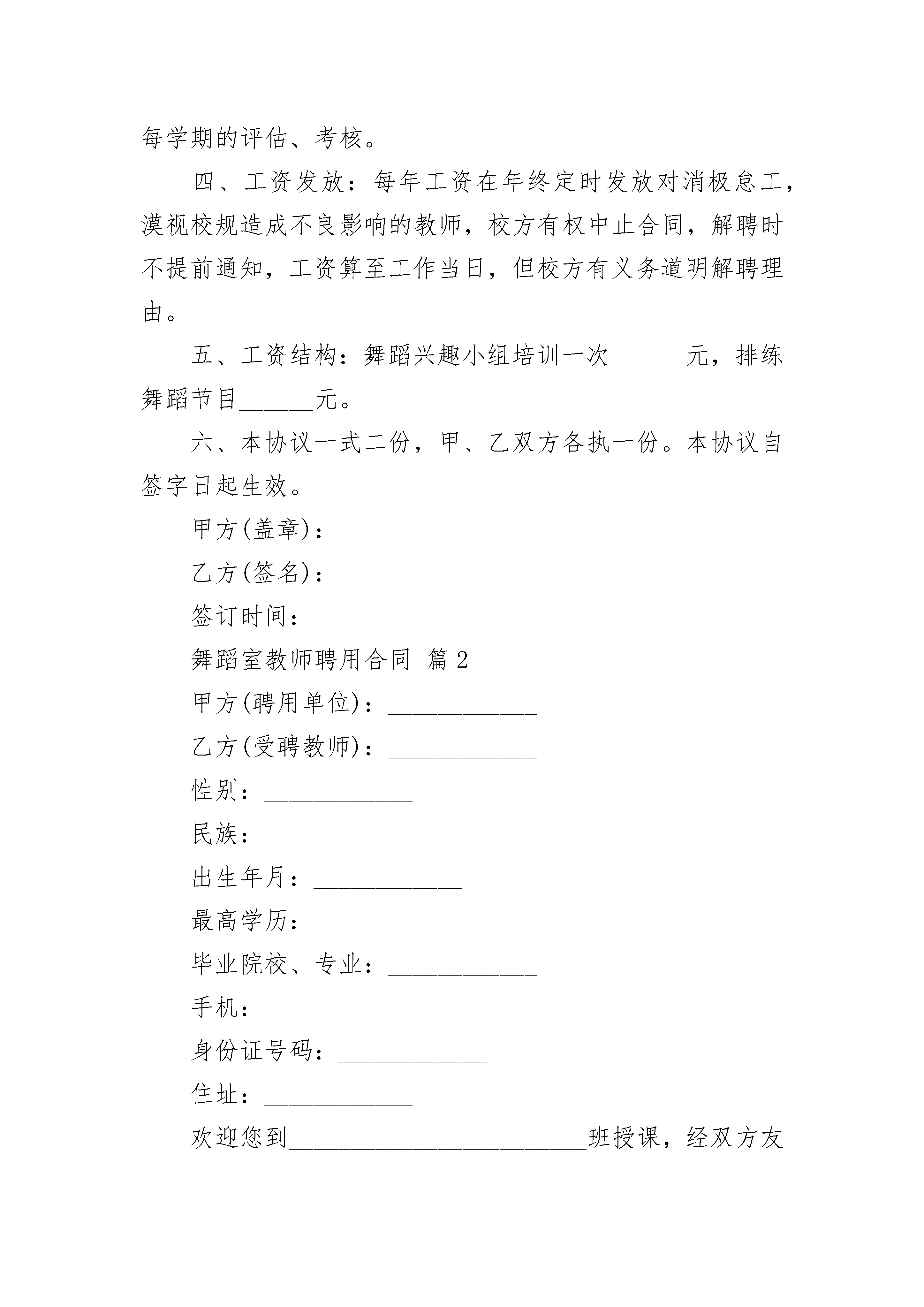 每学期的评估、考核。

四、工资发放：每年工资在年终定时发放对消极怠工，漠视校规造成不良影响的教师，校方有权中止合同，解聘时不提前通知，工资算至工作当日，但校方有义务道明解聘理由。

五、工资结构：舞蹈兴趣小组培训一次______元，排练舞蹈节目______元。

六、本协议一式二份，甲、乙双方各执一份。本协议自签字日起生效。

甲方(盖章)：

乙方(签名)：

签订时间：

舞蹈室教师聘用合同 篇2

甲方(聘用单位)：____________

乙方(受聘教师)：____________

性别：____________

民族：____________

出生年月：____________

最高学历：____________

毕业院校、专业：____________

手机：____________

身份证号码：____________

住址：____________

欢迎您到________________________班授课，经双方友